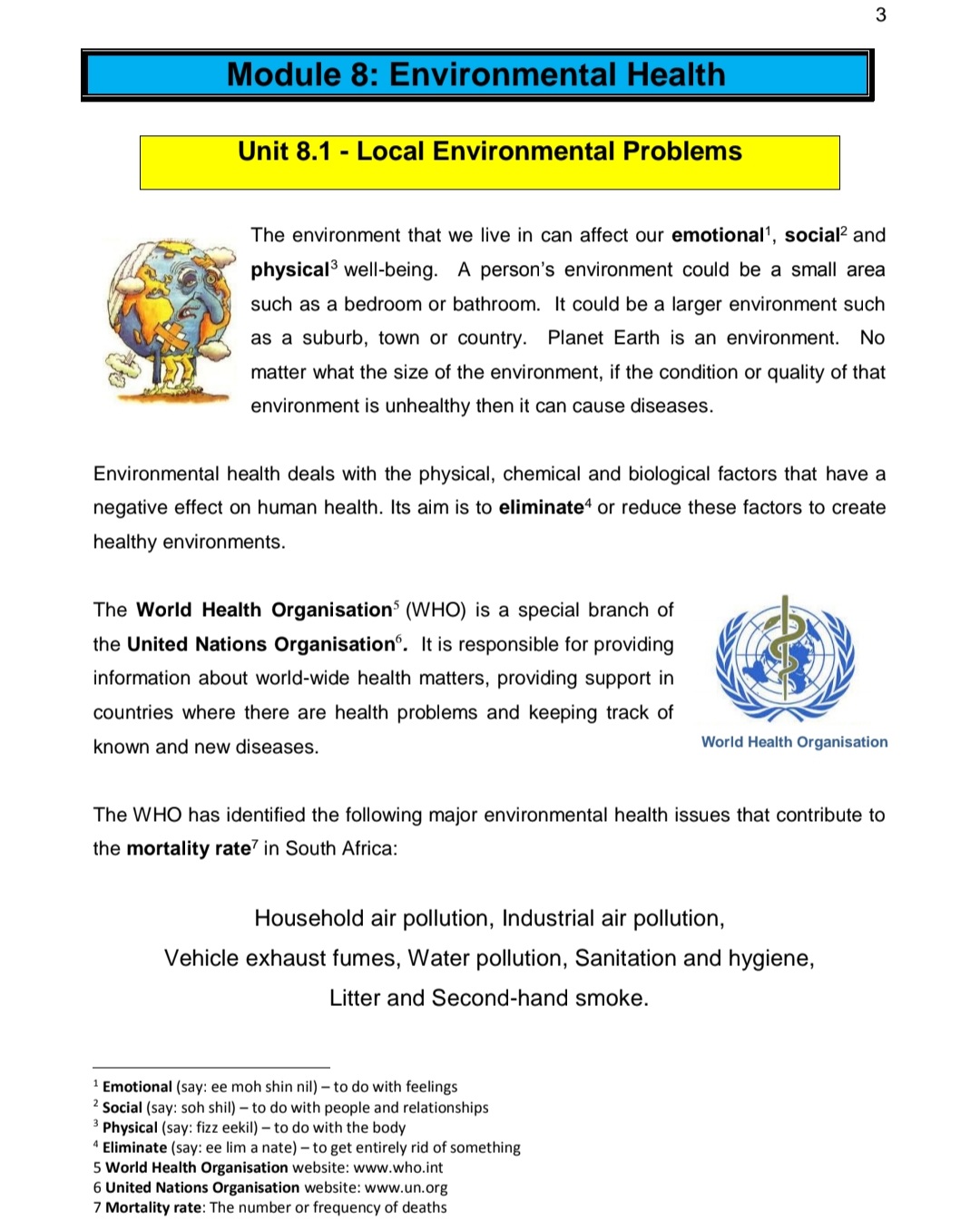 3

Module 8: Environmental Health

Unit 8.1 - Local Environmental Problems

The environment that we live in can affect our emotional$^1$, social$^2$ and physical$^3$ well-being. A person's environment could be a small area such as a bedroom or bathroom. It could be a larger environment such as a suburb, town or country. Planet Earth is an environment. No matter what the size of the environment, if the condition or quality of that environment is unhealthy then it can cause diseases.

Environmental health deals with the physical, chemical and biological factors that have a negative effect on human health. Its aim is to eliminate$^4$ or reduce these factors to create healthy environments.

The World Health Organisation$^5$ (WHO) is a special branch of the United Nations Organisation$^6$. It is responsible for providing information about world-wide health matters, providing support in countries where there are health problems and keeping track of known and new diseases.

World Health Organisation

The WHO has identified the following major environmental health issues that contribute to the mortality rate$^7$ in South Africa:

Household air pollution, Industrial air pollution,
Vehicle exhaust fumes, Water pollution, Sanitation and hygiene,
Litter and Second-hand smoke.

$^1$ Emotional (say: ee moh shin nil) – to do with feelings
$^2$ Social (say: soh shil) – to do with people and relationships
$^3$ Physical (say: fizz eekil) – to do with the body
$^4$ Eliminate (say: ee lim a nate) – to get entirely rid of something
5 World Health Organisation website: www.who.int
6 United Nations Organisation website: www.un.org
7 Mortality rate: The number or frequency of deaths